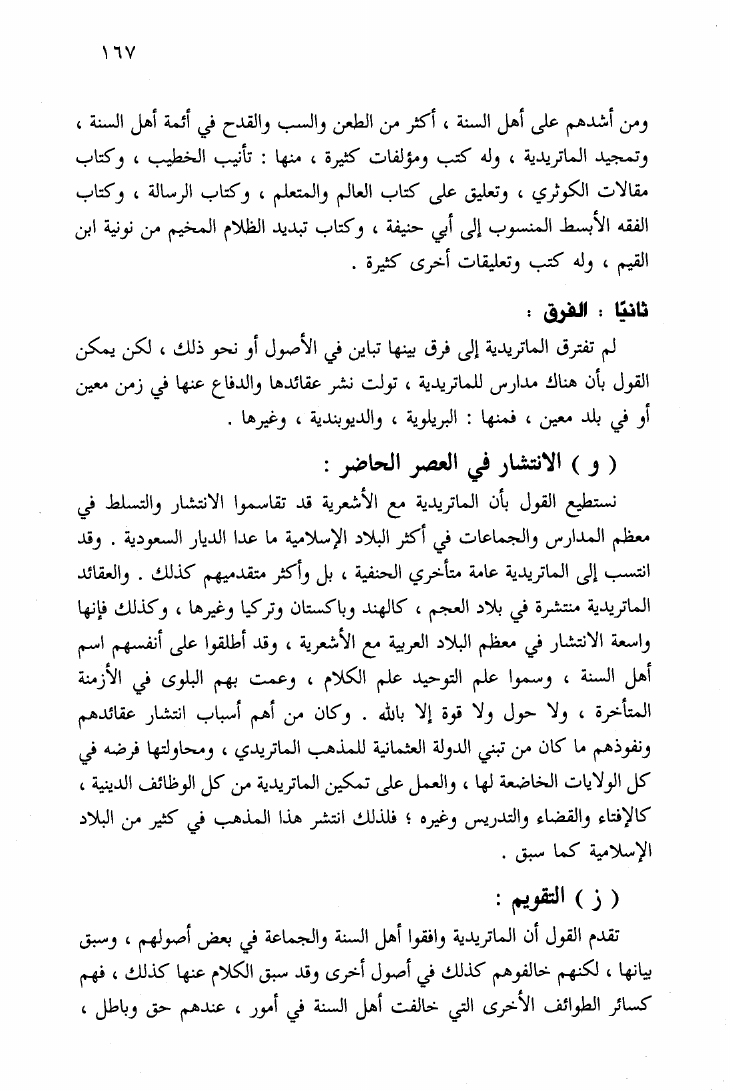 ١٦٧

ومن أشدهم على أهل السنة ، أكثر من الطعن والسب والقدح في أئمة أهل السنة ، وتمجيد الماتريدية ، وله كتب ومؤلفات كثيرة ، منها : تأنيب الخطيب ، وكتاب مقالات الكوثري ، وتعليق على كتاب العالم والمتعلم ، وكتاب الرسالة ، وكتاب الفقه الأبسط المنسوب إلى أبي حنيفة ، وكتاب تبديد الظلام المخيم من نونية ابن القيم ، وله كتب وتعليقات أخرى كثيرة .

ثانيًا : الفرق :

لم تفترق الماتريدية إلى فرق بينها تباين في الأصول أو نحو ذلك ، لكن يمكن القول بأن هناك مدارس للماتريدية ، تولت نشر عقائدها والدفاع عنها في زمن معين أو في بلد معين ، فمنها : البريلوية ، والديوبندية ، وغيرها .

( و ) الانتشار في العصر الحاضر :

نستطيع القول بأن الماتريدية مع الأشعرية قد تقاسموا الانتشار والتسلط في معظم المدارس والجماعات في أكثر البلاد الإسلامية ما عدا الديار السعودية . وقد انتسب إلى الماتريدية عامة متأخري الحنفية ، بل وأكثر متقدميهم كذلك . والعقائد الماتريدية منتشرة في بلاد العجم ، كالهند وباكستان وتركيا وغيرها ، وكذلك فإنها واسعة الانتشار في معظم البلاد العربية مع الأشعرية ، وقد أطلقوا على أنفسهم اسم أهل السنة ، وسموا علم التوحيد علم الكلام ، وعمت بهم البلوى في الأزمنة المتأخرة ، ولا حول ولا قوة إلا بالله . وكان من أهم أسباب انتشار عقائدهم ونفوذهم ما كان من تبني الدولة العثمانية للمذهب الماتريدي ، ومحاولتها فرضه في كل الولايات الخاضعة لها ، والعمل على تمكين الماتريدية من كل الوظائف الدينية ، كالإفتاء والقضاء والتدريس وغيره ؛ فلذلك انتشر هذا المذهب في كثير من البلاد الإسلامية كما سبق .

( ز ) التقويم :

تقدم القول أن الماتريدية وافقوا أهل السنة والجماعة في بعض أصولهم ، وسبق بيانها ، لكنهم خالفوهم كذلك في أصول أخرى وقد سبق الكلام عنها كذلك ، فهم كسائر الطوائف الأخرى التي خالفت أهل السنة في أمور ، عندهم حق وباطل ،